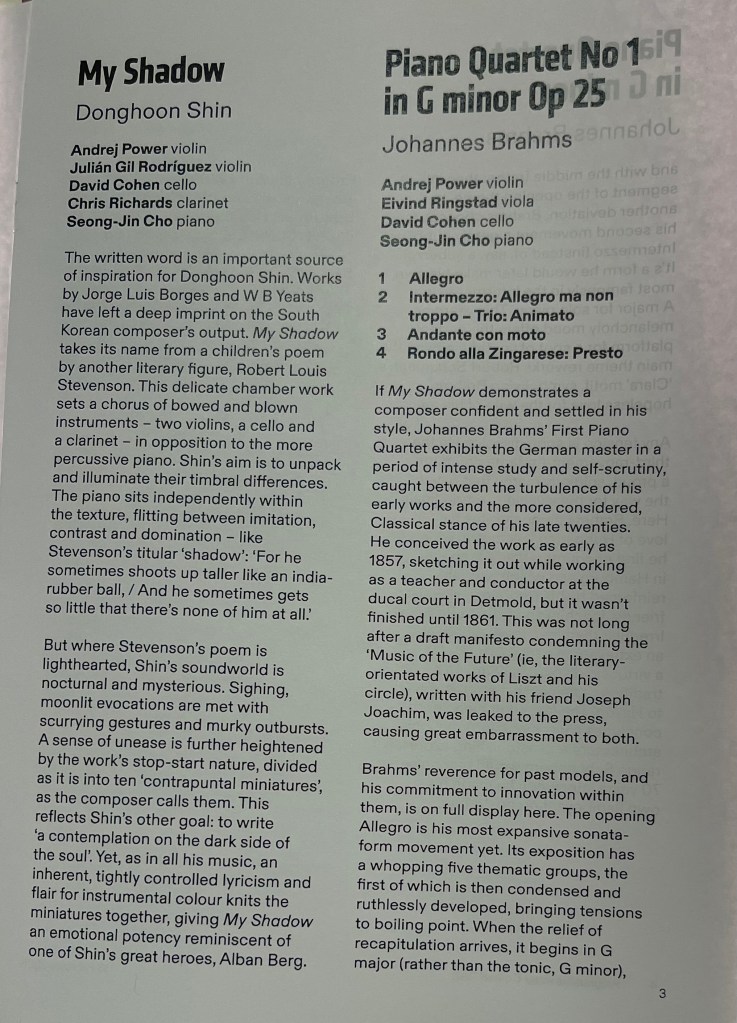 My Shadow
Donghoon Shin

Andrej Power violin
Julián Gil Rodríguez violin
David Cohen cello
Chris Richards clarinet
Seong-Jin Cho piano

The written word is an important source of inspiration for Donghoon Shin. Works by Jorge Luis Borges and W B Yeats have left a deep imprint on the South Korean composer's output. My Shadow takes its name from a children's poem by another literary figure, Robert Louis Stevenson. This delicate chamber work sets a chorus of bowed and blown instruments – two violins, a cello and a clarinet – in opposition to the more percussive piano. Shin's aim is to unpack and illuminate their timbral differences. The piano sits independently within the texture, flitting between imitation, contrast and domination – like Stevenson's titular 'shadow': 'For he sometimes shoots up taller like an india-rubber ball, / And he sometimes gets so little that there's none of him at all.'

But where Stevenson's poem is lighthearted, Shin's soundworld is nocturnal and mysterious. Sighing, moonlit evocations are met with scurrying gestures and murky outbursts. A sense of unease is further heightened by the work's stop-start nature, divided as it is into ten 'contrapuntal miniatures', as the composer calls them. This reflects Shin's other goal: to write 'a contemplation on the dark side of the soul'. Yet, as in all his music, an inherent, tightly controlled lyricism and flair for instrumental colour knits the miniatures together, giving My Shadow an emotional potency reminiscent of one of Shin's great heroes, Alban Berg.

Piano Quartet No 1 in G minor Op 25
Johannes Brahms

Andrej Power violin
Eivind Ringstad viola
David Cohen cello
Seong-Jin Cho piano

1 Allegro
2 Intermezzo: Allegro ma non troppo – Trio: Animato
3 Andante con moto
4 Rondo alla Zingarese: Presto

If My Shadow demonstrates a composer confident and settled in his style, Johannes Brahms' First Piano Quartet exhibits the German master in a period of intense study and self-scrutiny, caught between the turbulence of his early works and the more considered, Classical stance of his late twenties. He conceived the work as early as 1857, sketching it out while working as a teacher and conductor at the ducal court in Detmold, but it wasn't finished until 1861. This was not long after a draft manifesto condemning the 'Music of the Future' (ie, the literary-orientated works of Liszt and his circle), written with his friend Joseph Joachim, was leaked to the press, causing great embarrassment to both.

Brahms' reverence for past models, and his commitment to innovation within them, is on full display here. The opening Allegro is his most expansive sonata-form movement yet. Its exposition has a whopping five thematic groups, the first of which is then condensed and ruthlessly developed, bringing tensions to boiling point. When the relief of recapitulation arrives, it begins in G major (rather than the tonic, G minor),

3